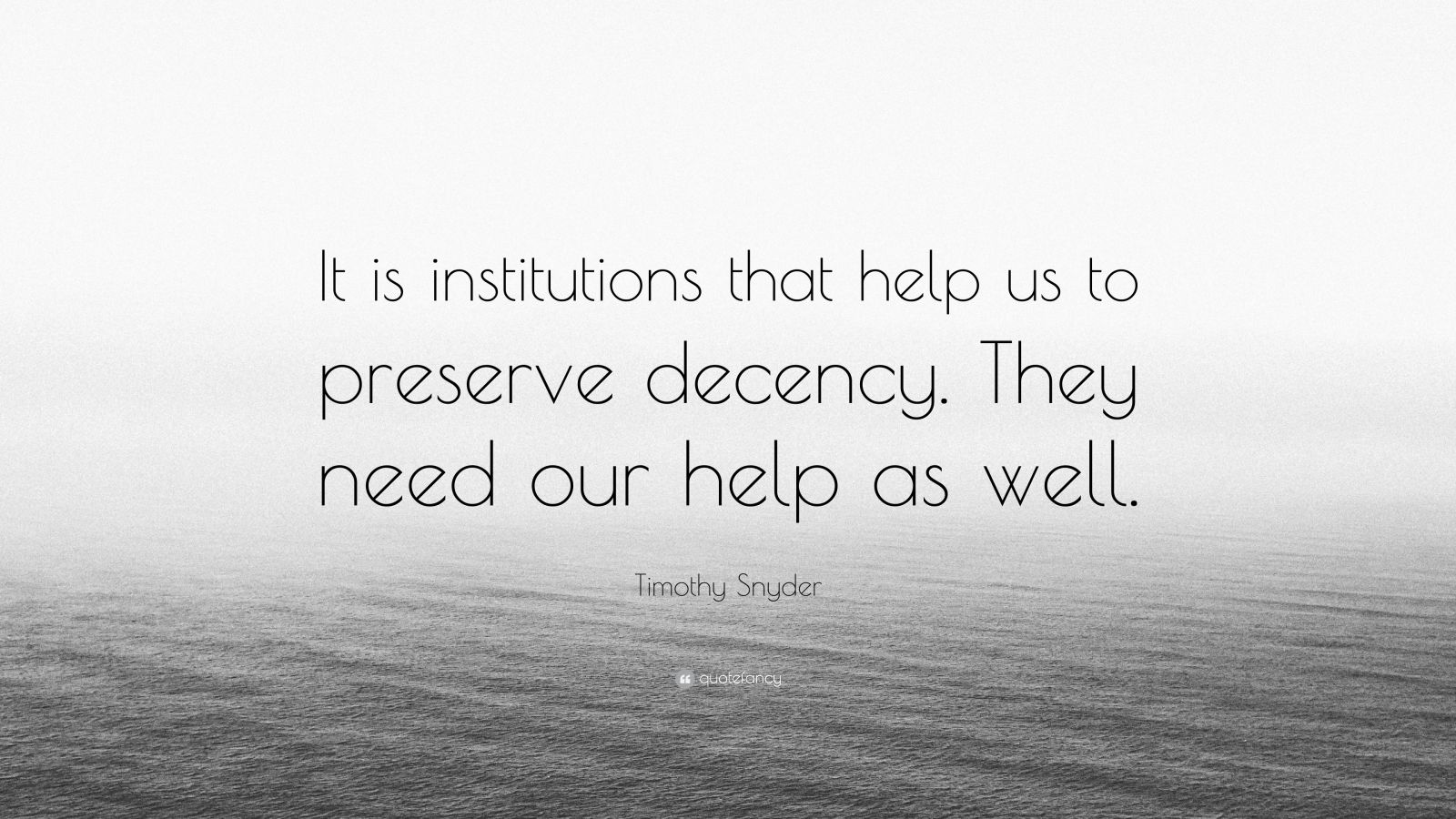 It is institutions that help us to preserve decency. They need our help as well.

Timothy Snyder

quotefancy